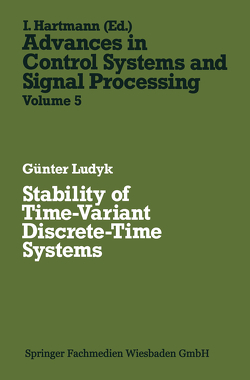 I. Hartmann (Ed.)
Advances in Control Systems and Signal Processing
Volume 5

Günter Ludyk

Stability of Time-Variant Discrete-Time Systems

Springer Fachmedien Wiesbaden GmbH